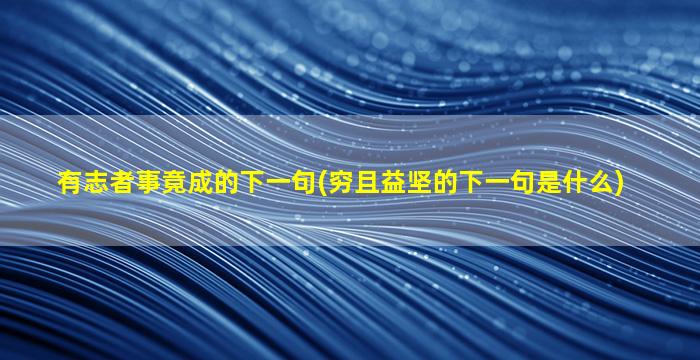 有志者事竟成的下一句(穷且益坚的下一句是什么)